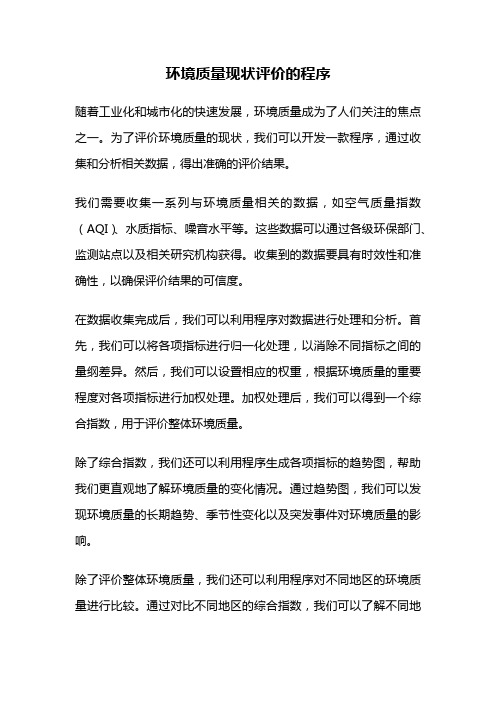 环境质量现状评价的程序

随着工业化和城市化的快速发展，环境质量成为了人们关注的焦点之一。为了评价环境质量的现状，我们可以开发一款程序，通过收集和分析相关数据，得出准确的评价结果。

我们需要收集一系列与环境质量相关的数据，如空气质量指数（AQI）、水质指标、噪音水平等。这些数据可以通过各级环保部门、监测站点以及相关研究机构获得。收集到的数据要具有时效性和准确性，以确保评价结果的可信度。

在数据收集完成后，我们可以利用程序对数据进行处理和分析。首先，我们可以将各项指标进行归一化处理，以消除不同指标之间的量纲差异。然后，我们可以设置相应的权重，根据环境质量的重要程度对各项指标进行加权处理。加权处理后，我们可以得到一个综合指数，用于评价整体环境质量。

除了综合指数，我们还可以利用程序生成各项指标的趋势图，帮助我们更直观地了解环境质量的变化情况。通过趋势图，我们可以发现环境质量的长期趋势、季节性变化以及突发事件对环境质量的影响。

除了评价整体环境质量，我们还可以利用程序对不同地区的环境质量进行比较。通过对比不同地区的综合指数，我们可以了解不同地